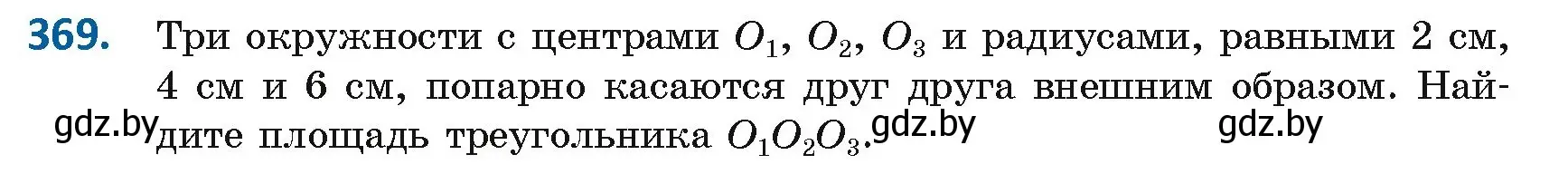 369. Три окружности с центрами $O_1$, $O_2$, $O_3$ и радиусами, равными 2 см, 4 см и 6 см, попарно касаются друг друга внешним образом. Найдите площадь треугольника $O_1O_2O_3$.

gdz.by gdz.by gdz.by